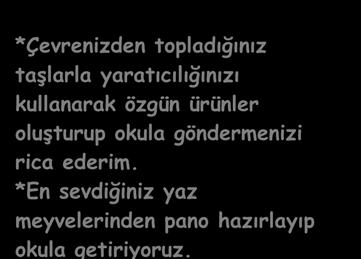 *Çevrenizden topladığınız taşlarla yaratıcılığınızı kullanarak özgün ürünler oluşturup okula göndermenizi rica ederim.
*En sevdiğiniz yaz meyvelerinden pano hazırlayıp okula getiriyoruz.